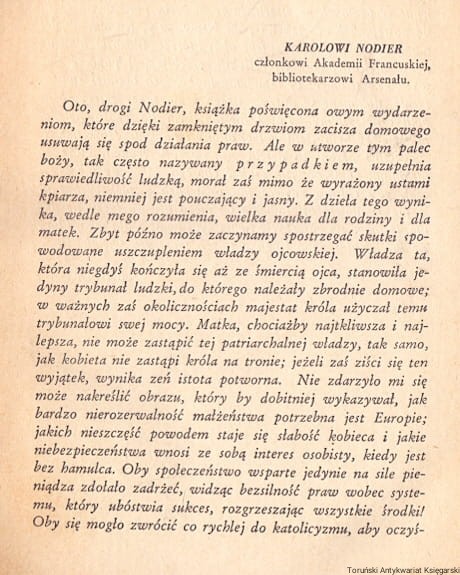 KAROLOWI NODIER
członkowi Akademii Francuskiej,
bibliotekarzowi Arsenału.

Oto, drogi Nodier, książka poświęcona owym wydarzeniom, które dzięki zamkniętym drzwiom zacisza domowego usuwają się spod działania praw. Ale w utworze tym palec boży, tak często nazywany przypadkiem, uzupełnia sprawiedliwość ludzką, morał zaś mimo że wyrażony ustami kpiarza, niemniej jest pouczający i jasny. Z dzieła tego wynika, wedle mego rozumienia, wielka nauka dla rodziny i dla matek. Zbyt późno może zaczynamy spostrzegać skutki spowodowane uszczupleniem władzy ojcowskiej. Władza ta, która niegdyś kończyła się aż ze śmiercią ojca, stanowiła jedyny trybunał ludzki, do którego należały zbrodnie domowe; w ważnych zaś okolicznościach majestat króla użyczał temu trybunałowi swej mocy. Matka, chociażby najtkliwsza i najlepsza, nie może zastąpić tej patriarchalnej władzy, tak samo, jak kobieta nie zastąpi króla na tronie; jeżeli zaś ziści się ten wyjątek, wynika zeń istota potworna. Nie zdarzyło mi się może nakreślić obrazu, który by dobitniej wykazywał, jak bardzo nierozerwalność małżeństwa potrzebna jest Europie; jakich nieszczęść powodem staje się słabość kobieca i jakie niebezpieczeństwa wnosi ze sobą interes osobisty, kiedy jest bez hamulca. Oby społeczeństwo wsparte jedynie na sile pieniądza zdołało zadrżeć, widząc bezsilność praw wobec systemu, który ubóstwia sukces, rozgrzeszając wszystkie środki! Oby się mogło zwrócić co rychlej do katolicyzmu, aby oczyś-

Toruński Antykwariat Księgarski